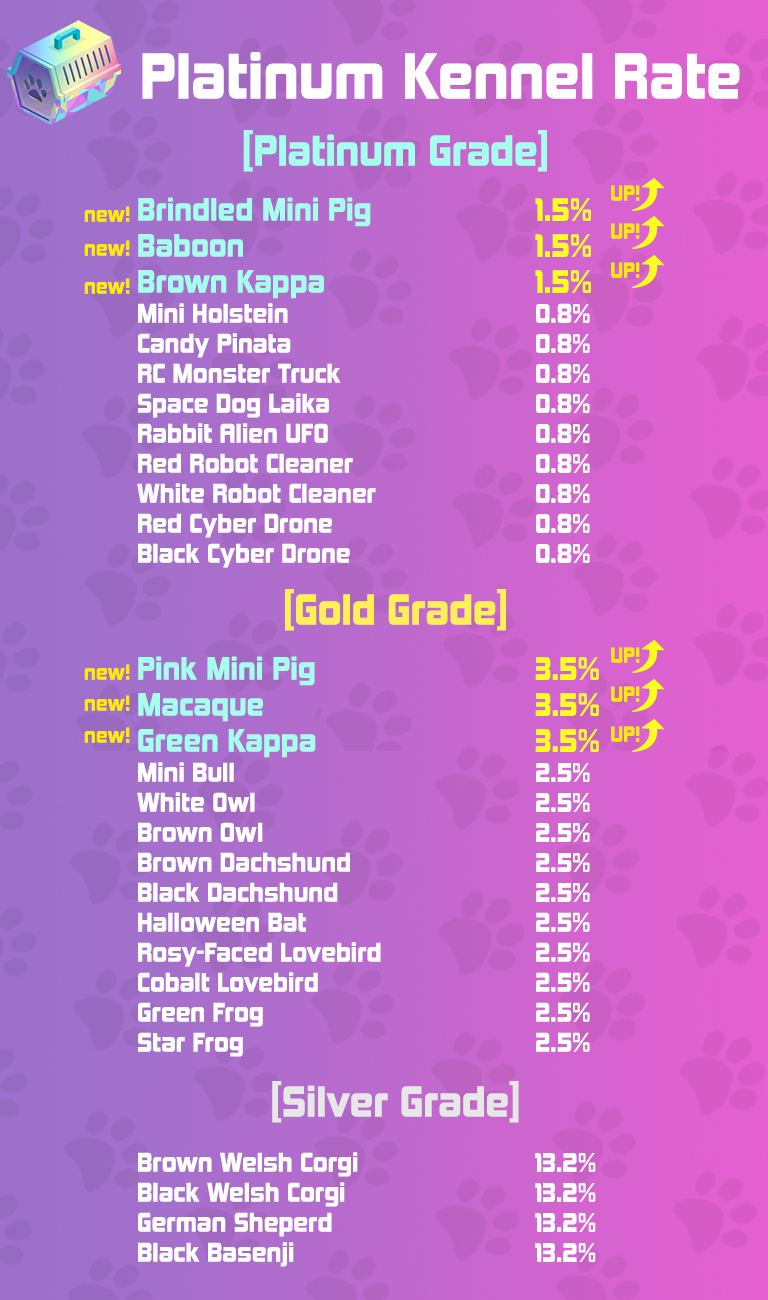 Platinum Kennel Rate

[Platinum Grade]

new! Brindled Mini Pig 1.5% UP!
new! Baboon 1.5% UP!
new! Brown Kappa 1.5% UP!
Mini Holstein 0.8%
Candy Pinata 0.8%
RC Monster Truck 0.8%
Space Dog Laika 0.8%
Rabbit Alien UFO 0.8%
Red Robot Cleaner 0.8%
White Robot Cleaner 0.8%
Red Cyber Drone 0.8%
Black Cyber Drone 0.8%

[Gold Grade]

new! Pink Mini Pig 3.5% UP!
new! Macaque 3.5% UP!
new! Green Kappa 3.5% UP!
Mini Bull 2.5%
White Owl 2.5%
Brown Owl 2.5%
Brown Dachshund 2.5%
Black Dachshund 2.5%
Halloween Bat 2.5%
Rosy-Faced Lovebird 2.5%
Cobalt Lovebird 2.5%
Green Frog 2.5%
Star Frog 2.5%

[Silver Grade]

Brown Welsh Corgi 13.2%
Black Welsh Corgi 13.2%
German Sheperd 13.2%
Black Basenji 13.2%